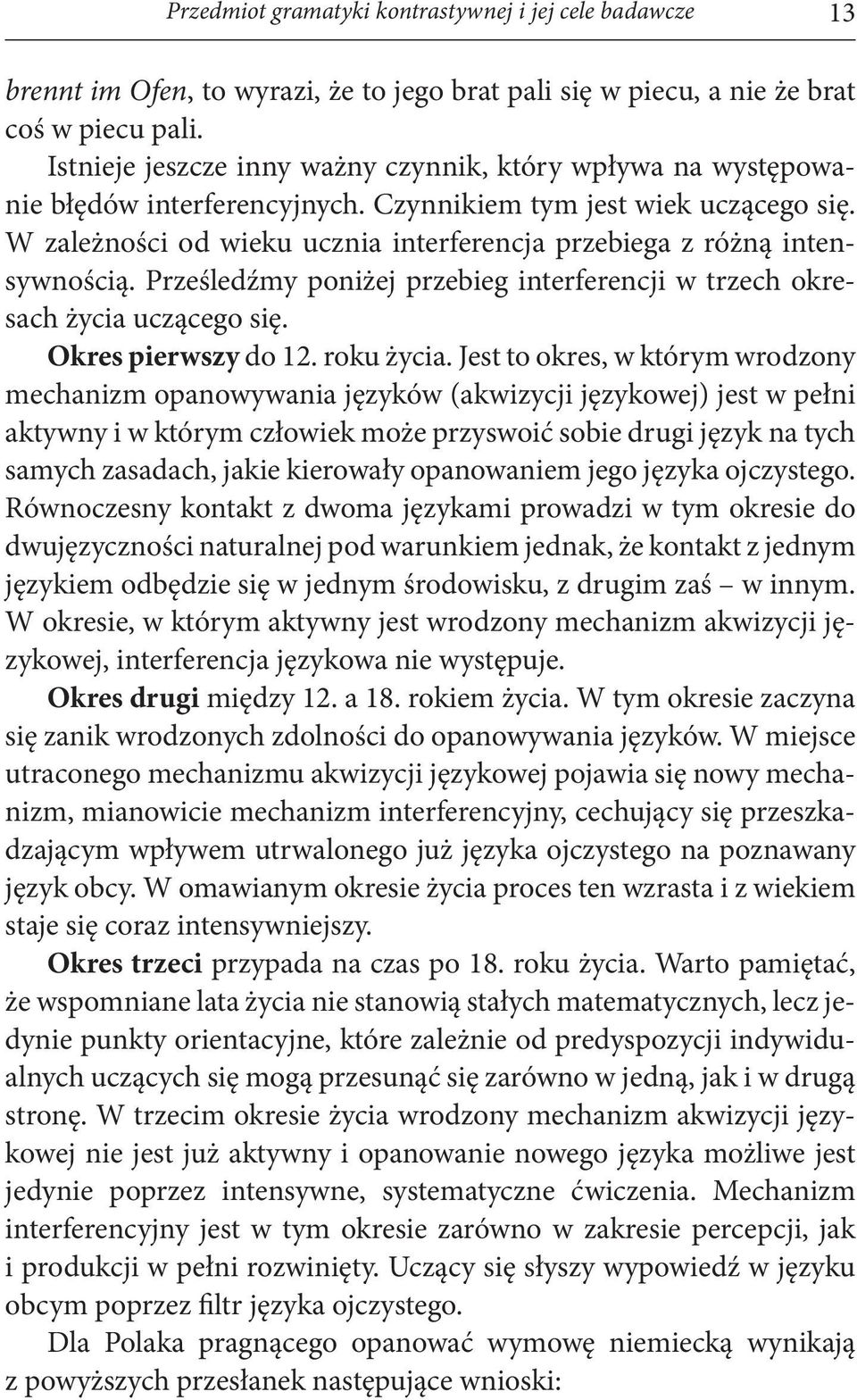 Przedmiot gramatyki kontrastywnej i jej cele badawcze 13

brennt im Ofen, to wyrazi, że to jego brat pali się w piecu, a nie że brat coś w piecu pali.

Istnieje jeszcze inny ważny czynnik, który wpływa na występowanie błędów interferencyjnych. Czynnikiem tym jest wiek uczącego się. W zależności od wieku ucznia interferencja przebiega z różną intensywnością. Prześledźmy poniżej przebieg interferencji w trzech okresach życia uczącego się.

Okres pierwszy do 12. roku życia. Jest to okres, w którym wrodzony mechanizm opanowywania języków (akwizycji językowej) jest w pełni aktywny i w którym człowiek może przyswoić sobie drugi język na tych samych zasadach, jakie kierowały opanowaniem jego języka ojczystego. Równoczesny kontakt z dwoma językami prowadzi w tym okresie do dwujęzyczności naturalnej pod warunkiem jednak, że kontakt z jednym językiem odbędzie się w jednym środowisku, z drugim zaś – w innym. W okresie, w którym aktywny jest wrodzony mechanizm akwizycji językowej, interferencja językowa nie występuje.

Okres drugi między 12. a 18. rokiem życia. W tym okresie zaczyna się zanik wrodzonych zdolności do opanowywania języków. W miejsce utraconego mechanizmu akwizycji językowej pojawia się nowy mechanizm, mianowicie mechanizm interferencyjny, cechujący się przeszkadzającym wpływem utrwalonego już języka ojczystego na poznawany język obcy. W omawianym okresie życia proces ten wzrasta i z wiekiem staje się coraz intensywniejszy.

Okres trzeci przypada na czas po 18. roku życia. Warto pamiętać, że wspomniane lata życia nie stanowią stałych matematycznych, lecz jedynie punkty orientacyjne, które zależnie od predyspozycji indywidualnych uczących się mogą przesunąć się zarówno w jedną, jak i w drugą stronę. W trzecim okresie życia wrodzony mechanizm akwizycji językowej nie jest już aktywny i opanowanie nowego języka możliwe jest jedynie poprzez intensywne, systematyczne ćwiczenia. Mechanizm interferencyjny jest w tym okresie zarówno w zakresie percepcji, jak i produkcji w pełni rozwinięty. Uczący się słyszy wypowiedź w języku obcym poprzez filtr języka ojczystego.

Dla Polaka pragnącego opanować wymowę niemiecką wynikają z powyższych przesłanek następujące wnioski: